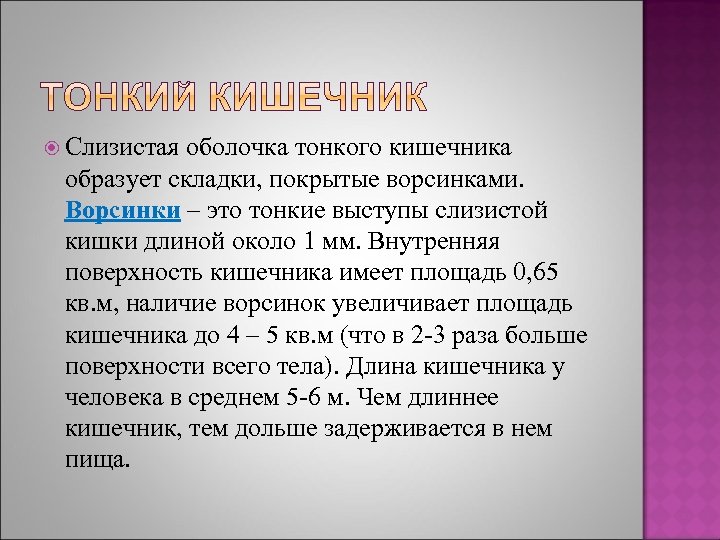 ТОНКИЙ КИШЕЧНИК

Слизистая оболочка тонкого кишечника образует складки, покрытые ворсинками. Ворсинки – это тонкие выступы слизистой кишки длиной около 1 мм. Внутренняя поверхность кишечника имеет площадь 0,65 кв.м, наличие ворсинок увеличивает площадь кишечника до 4 – 5 кв.м (что в 2-3 раза больше поверхности всего тела). Длина кишечника у человека в среднем 5-6 м. Чем длиннее кишечник, тем дольше задерживается в нем пища.